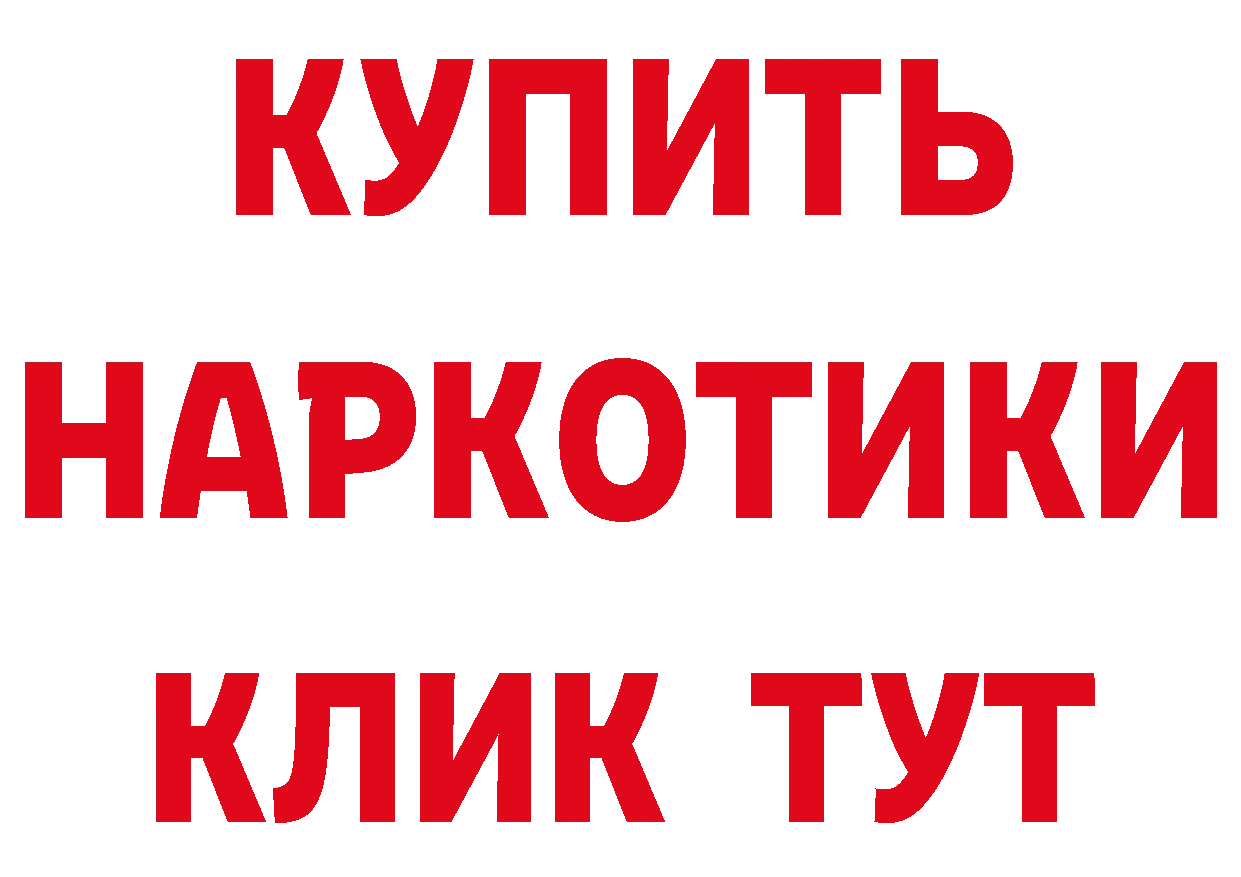 КУПИТЬ
НАРКОТИКИ
КЛИК ТУТ